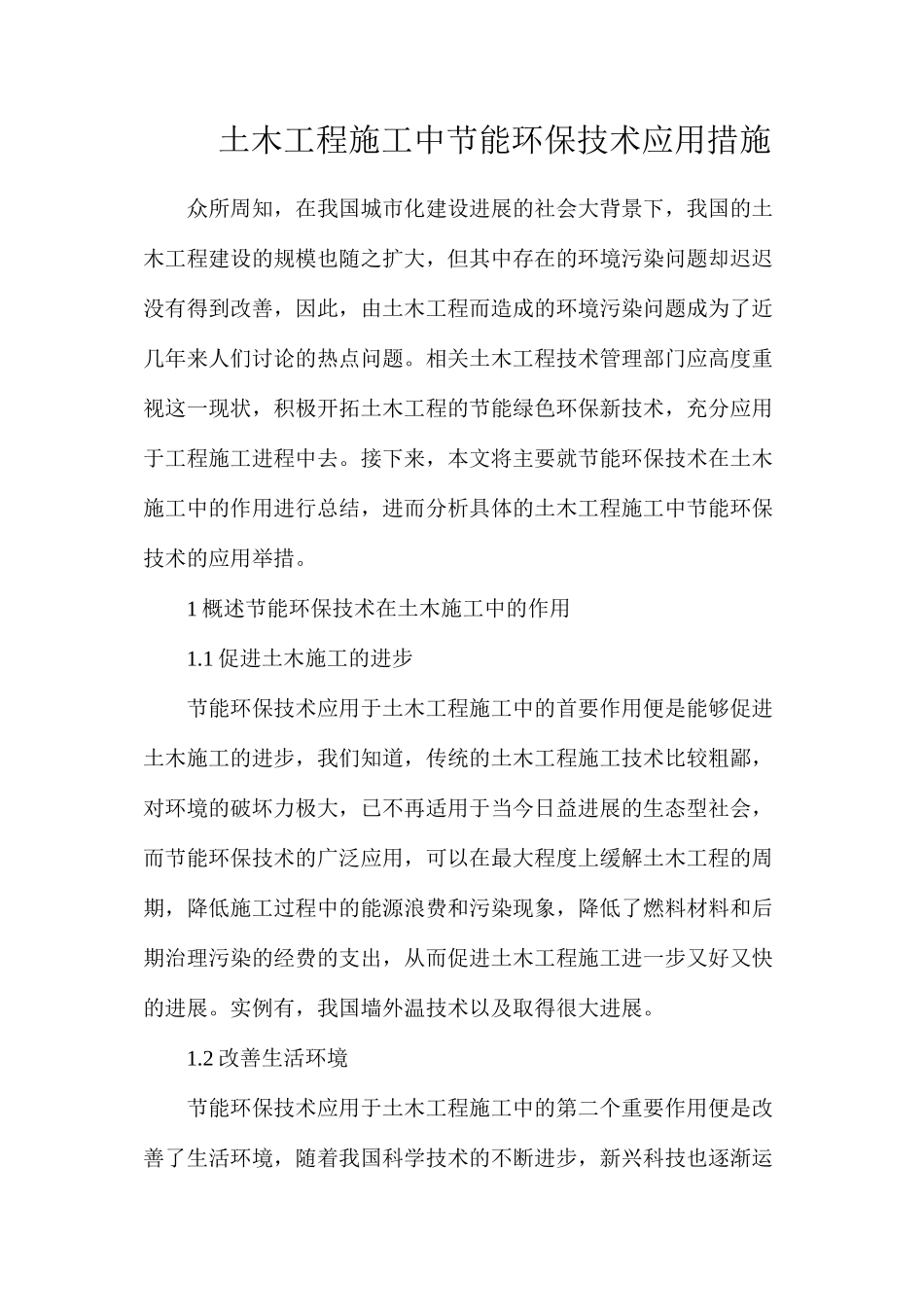 土木工程施工中节能环保技术应用措施

众所周知，在我国城市化建设进展的社会大背景下，我国的土木工程建设的规模也随之扩大，但其中存在的环境污染问题却迟迟没有得到改善，因此，由土木工程而造成的环境污染问题成为了近几年来人们讨论的热点问题。相关土木工程技术管理部门应高度重视这一现状，积极开拓土木工程的节能绿色环保新技术，充分应用于工程施工进程中去。接下来，本文将主要就节能环保技术在土木施工中的作用进行总结，进而分析具体的土木工程施工中节能环保技术的应用举措。

1 概述节能环保技术在土木施工中的作用

1.1 促进土木施工的进步

节能环保技术应用于土木工程施工中的首要作用便是能够促进土木施工的进步，我们知道，传统的土木工程施工技术比较粗鄙，对环境的破坏力极大，已不再适用于当今日益进展的生态型社会，而节能环保技术的广泛应用，可以在最大程度上缓解土木工程的周期，降低施工过程中的能源浪费和污染现象，降低了燃料材料和后期治理污染的经费的支出，从而促进土木工程施工进一步又好又快的进展。实例有，我国墙外温技术以及取得很大进展。

1.2 改善生活环境

节能环保技术应用于土木工程施工中的第二个重要作用便是改善了生活环境，随着我国科学技术的不断进步，新兴科技也逐渐运